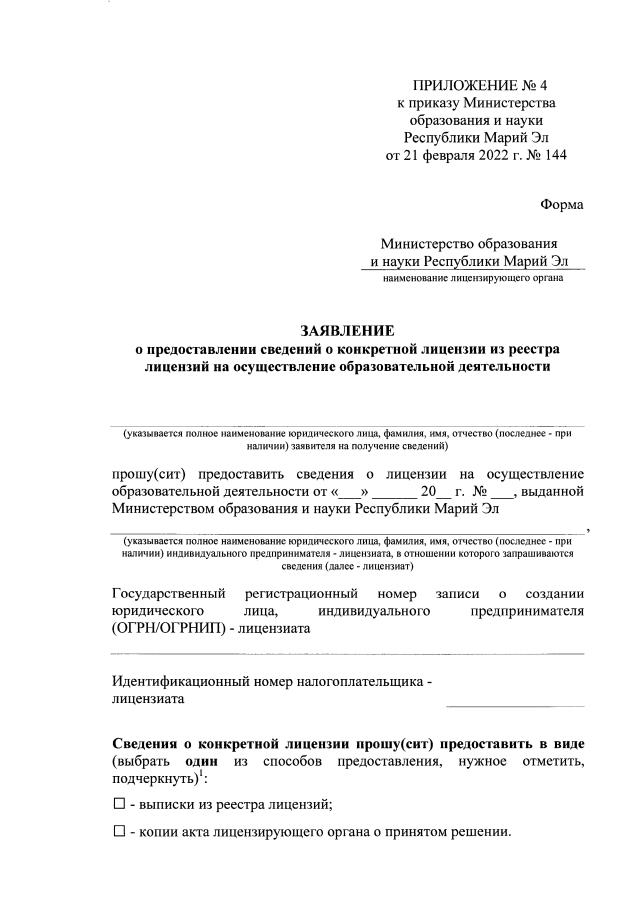 ПРИЛОЖЕНИЕ № 4
к приказу Министерства
образования и науки
Республики Марий Эл
от 21 февраля 2022 г. № 144

Форма

Министерство образования
и науки Республики Марий Эл
наименование лицензирующего органа

ЗАЯВЛЕНИЕ
о предоставлении сведений о конкретной лицензии из реестра лицензий на осуществление образовательной деятельности

(указывается полное наименование юридического лица, фамилия, имя, отчество (последнее - при наличии) заявителя на получение сведений)

прошу(сит) предоставить сведения о лицензии на осуществление образовательной деятельности от «___» ______ 20__ г. № ___, выданной Министерством образования и науки Республики Марий Эл

,

(указывается полное наименование юридического лица, фамилия, имя, отчество (последнее - при наличии) индивидуального предпринимателя - лицензиата, в отношении которого запрашиваются сведения (далее - лицензиат)

Государственный регистрационный номер записи о создании юридического лица, индивидуального предпринимателя (ОГРН/ОГРНИП) - лицензиата

Идентификационный номер налогоплательщика - лицензиата

Сведения о конкретной лицензии прошу(сит) предоставить в виде (выбрать один из способов предоставления, нужное отметить, подчеркнуть)$^1$:

☐ - выписки из реестра лицензий;

☐ - копии акта лицензирующего органа о принятом решении.